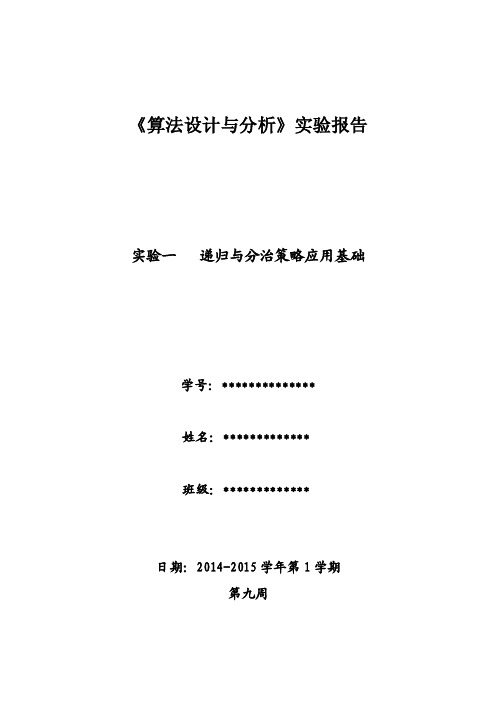 《算法设计与分析》实验报告

实验一　　递归与分治策略应用基础

学号：**************

姓名：*************

班级：*************

日期：2014-2015 学年第 1 学期

第九周